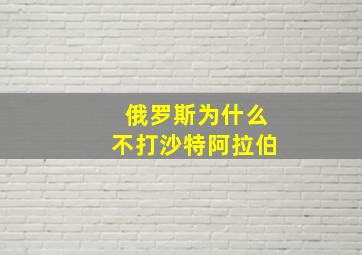 俄罗斯为什么
不打沙特阿拉伯